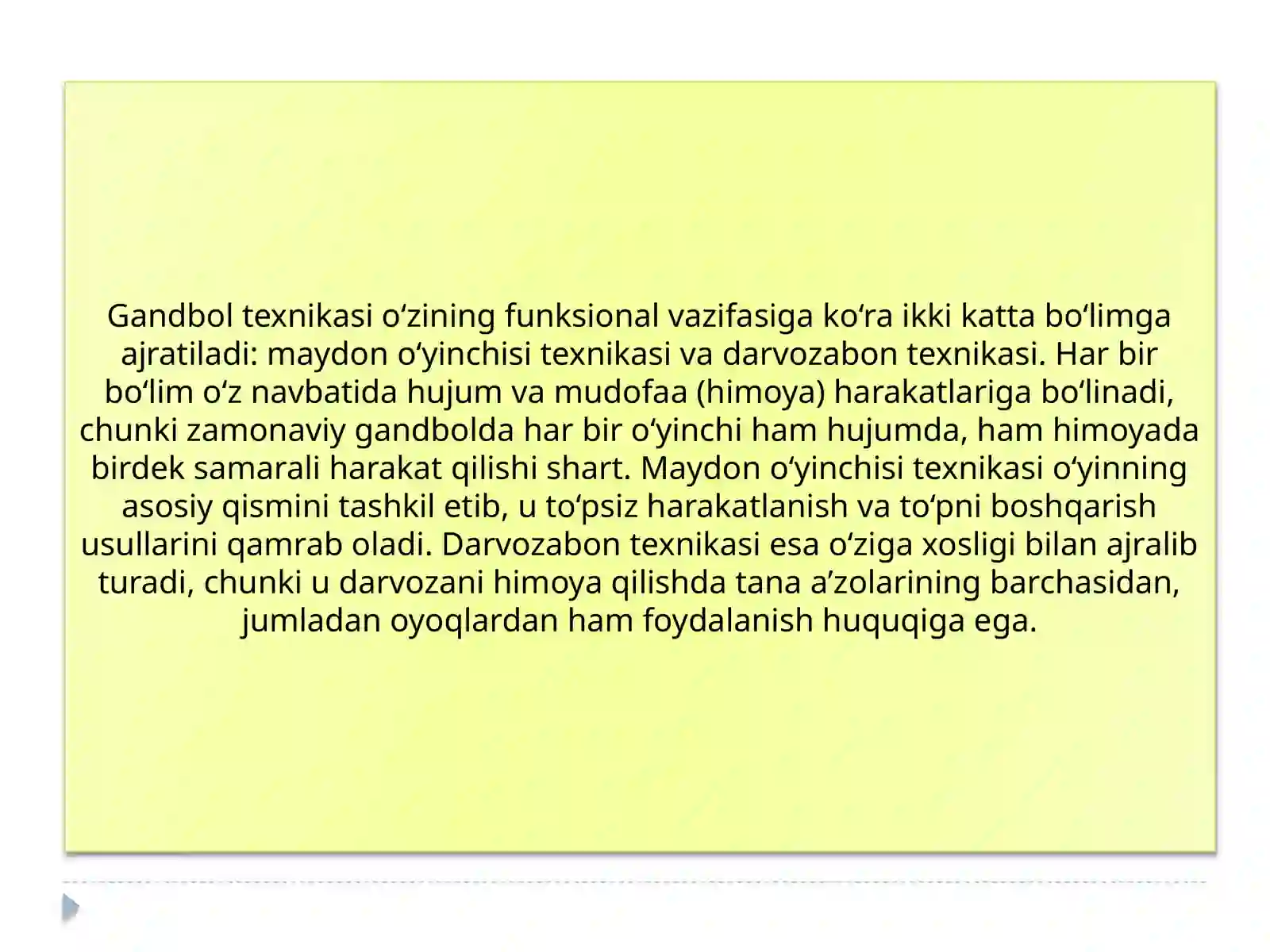 Gandbol texnikasi o‘zining funksional vazifasiga ko‘ra ikki katta bo‘limga ajratiladi: maydon o‘yinchisi texnikasi va darvozabon texnikasi. Har bir bo‘lim o‘z navbatida hujum va mudofaa (himoya) harakatlariga bo‘linadi, chunki zamonaviy gandbolda har bir o‘yinchi ham hujumda, ham himoyada birdek samarali harakat qilishi shart. Maydon o‘yinchisi texnikasi o‘yinning asosiy qismini tashkil etib, u to‘psiz harakatlanish va to‘pni boshqarish usullarini qamrab oladi. Darvozabon texnikasi esa o‘ziga xosligi bilan ajralib turadi, chunki u darvozani himoya qilishda tana a’zolarining barchasidan, jumladan oyoqlardan ham foydalanish huquqiga ega.